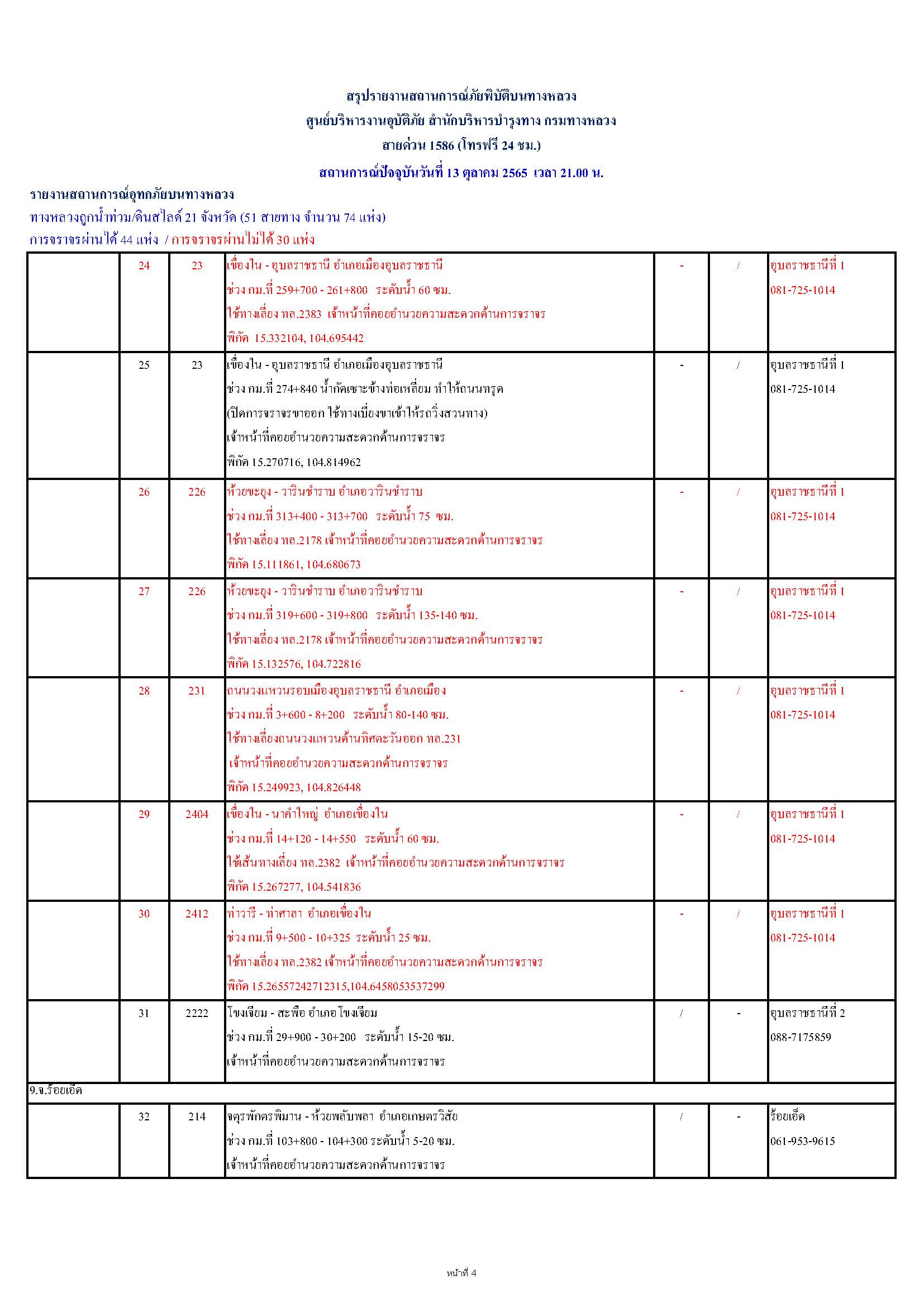 สรุปรายงานสถานการณ์ภัยพิบัติบนทางหลวง
ศูนย์บริหารงานอุบัติภัย สำนักบริหารบำรุงทาง กรมทางหลวง
สายด่วน 1586 (โทรฟรี 24 ชม.)
สถานการณ์ปัจจุบันวันที่ 13 ตุลาคม 2565 เวลา 21.00 น.

รายงานสถานการณ์อุทกภัยบนทางหลวง
ทางหลวงถูกน้ำท่วม/ดินสไลด์ 21 จังหวัด (51 สายทาง จำนวน 74 แห่ง)
การจราจรผ่านได้ 44 แห่ง / การจราจรผ่านไม่ได้ 30 แห่ง

| | | | | | | |
|---|---|---|---|---|---|---|
| | 24 | 23 | เขื่องใน - อุบลราชธานี อำเภอเมืองอุบลราชธานี ช่วง กม.ที่ 259+700 - 261+800 ระดับน้ำ 60 ซม. ใช้ทางเลี่ยง ทล.2383 เจ้าหน้าที่คอยอำนวยความสะดวกด้านการจราจร พิกัด 15.332104, 104.695442 | - | / | อุบลราชธานีที่ 1 081-725-1014 |
| | 25 | 23 | เขื่องใน - อุบลราชธานี อำเภอเมืองอุบลราชธานี ช่วง กม.ที่ 274+840 น้ำกัดเซาะข้างท่อเหลี่ยม ทำให้ถนนทรุด (ปิดการจราจรขาออก ใช้ทางเบี่ยงขาเข้าให้รถวิ่งสวนทาง) เจ้าหน้าที่คอยอำนวยความสะดวกด้านการจราจร พิกัด 15.270716, 104.814962 | - | / | อุบลราชธานีที่ 1 081-725-1014 |
| | 26 | 226 | ห้วยขะยุง - วารินชำราบ อำเภอวารินชำราบ ช่วง กม.ที่ 313+400 - 313+700 ระดับน้ำ 75 ซม. ใช้ทางเลี่ยง ทล.2178 เจ้าหน้าที่คอยอำนวยความสะดวกด้านการจราจร พิกัด 15.111861, 104.680673 | - | / | อุบลราชธานีที่ 1 081-725-1014 |
| | 27 | 226 | ห้วยขะยุง - วารินชำราบ อำเภอวารินชำราบ ช่วง กม.ที่ 319+600 - 319+800 ระดับน้ำ 135-140 ซม. ใช้ทางเลี่ยง ทล.2178 เจ้าหน้าที่คอยอำนวยความสะดวกด้านการจราจร พิกัด 15.132576, 104.722816 | - | / | อุบลราชธานีที่ 1 081-725-1014 |
| | 28 | 231 | ถนนวงแหวนรอบเมืองอุบลราชธานี อำเภอเมือง ช่วง กม.ที่ 3+600 - 8+200 ระดับน้ำ 80-140 ซม. ใช้ทางเลี่ยงถนนวงแหวนด้านทิศตะวันออก ทล.231 เจ้าหน้าที่คอยอำนวยความสะดวกด้านการจราจร พิกัด 15.249923, 104.826448 | - | / | อุบลราชธานีที่ 1 081-725-1014 |
| | 29 | 2404 | เขื่องใน - นาคำใหญ่ อำเภอเขื่องใน ช่วง กม.ที่ 14+120 - 14+550 ระดับน้ำ 60 ซม. ใช้เส้นทางเลี่ยง ทล.2382 เจ้าหน้าที่คอยอำนวยความสะดวกด้านการจราจร พิกัด 15.267277, 104.541836 | - | / | อุบลราชธานีที่ 1 081-725-1014 |
| | 30 | 2412 | ท่าวารี - ท่าศาลา อำเภอเขื่องใน ช่วง กม.ที่ 9+500 - 10+325 ระดับน้ำ 25 ซม. ใช้ทางเลี่ยง ทล.2382 เจ้าหน้าที่คอยอำนวยความสะดวกด้านการจราจร พิกัด 15.26557242712315,104.6458053537299 | - | / | อุบลราชธานีที่ 1 081-725-1014 |
| | 31 | 2222 | โขงเจียม - สะพือ อำเภอโขงเจียม ช่วง กม.ที่ 29+900 - 30+200 ระดับน้ำ 15-20 ซม. เจ้าหน้าที่คอยอำนวยความสะดวกด้านการจราจร | / | - | อุบลราชธานีที่ 2 088-7175859 |
| 9.จ.ร้อยเอ็ด | | | | | | |
| | 32 | 214 | จตุรพักตรพิมาน - ห้วยพลับพลา อำเภอเกษตรวิสัย ช่วง กม.ที่ 103+800 - 104+300 ระดับน้ำ 5-20 ซม. เจ้าหน้าที่คอยอำนวยความสะดวกด้านการจราจร | / | - | ร้อยเอ็ด 061-953-9615 |

หน้าที่ 4